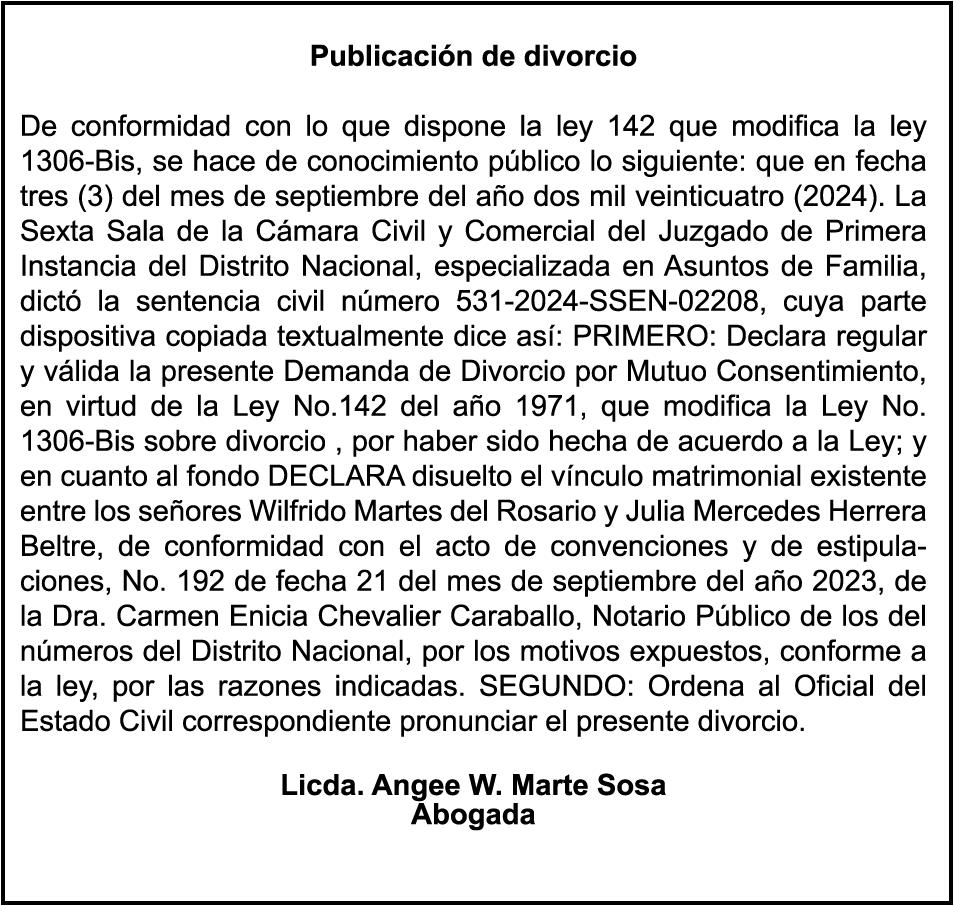 Publicación de divorcio

De conformidad con lo que dispone la ley 142 que modifica la ley 1306-Bis, se hace de conocimiento público lo siguiente: que en fecha tres (3) del mes de septiembre del año dos mil veinticuatro (2024). La Sexta Sala de la Cámara Civil y Comercial del Juzgado de Primera Instancia del Distrito Nacional, especializada en Asuntos de Familia, dictó la sentencia civil número 531-2024-SSEN-02208, cuya parte dispositiva copiada textualmente dice así: PRIMERO: Declara regular y válida la presente Demanda de Divorcio por Mutuo Consentimiento, en virtud de la Ley No.142 del año 1971, que modifica la Ley No. 1306-Bis sobre divorcio , por haber sido hecha de acuerdo a la Ley; y en cuanto al fondo DECLARA disuelto el vínculo matrimonial existente entre los señores Wilfrido Martes del Rosario y Julia Mercedes Herrera Beltre, de conformidad con el acto de convenciones y de estipulaciones, No. 192 de fecha 21 del mes de septiembre del año 2023, de la Dra. Carmen Enicia Chevalier Caraballo, Notario Público de los del números del Distrito Nacional, por los motivos expuestos, conforme a la ley, por las razones indicadas. SEGUNDO: Ordena al Oficial del Estado Civil correspondiente pronunciar el presente divorcio.

Licda. Angee W. Marte Sosa
Abogada